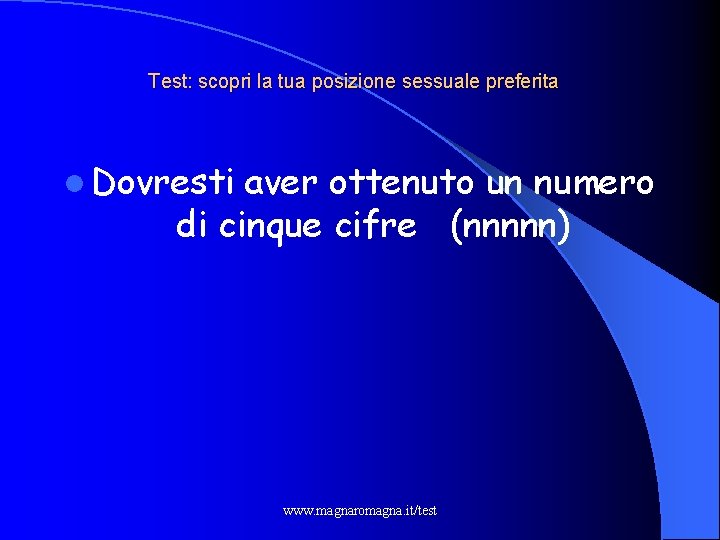 Test: scopri la tua posizione sessuale preferita

Dovresti aver ottenuto un numero di cinque cifre (nnnnn)

www.magnaromagna.it/test